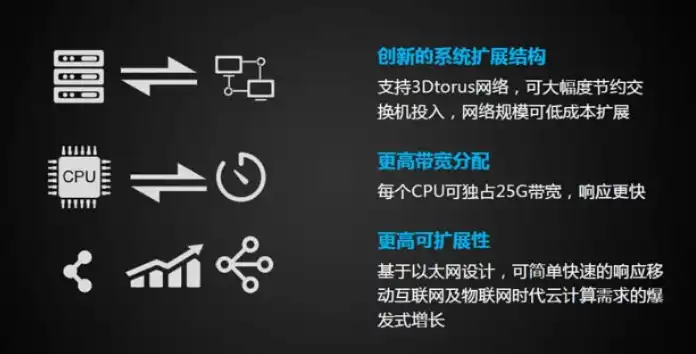 CPU

创新的系统扩展结构
支持3Dtorus网络，可大幅度节约交换机投入，网络规模可低成本扩展

更高带宽分配
每个CPU可独占25G带宽，响应更快

更高可扩展性
基于以太网设计，可简单快速的响应移动互联网及物联网时代云计算需求的爆发式增长